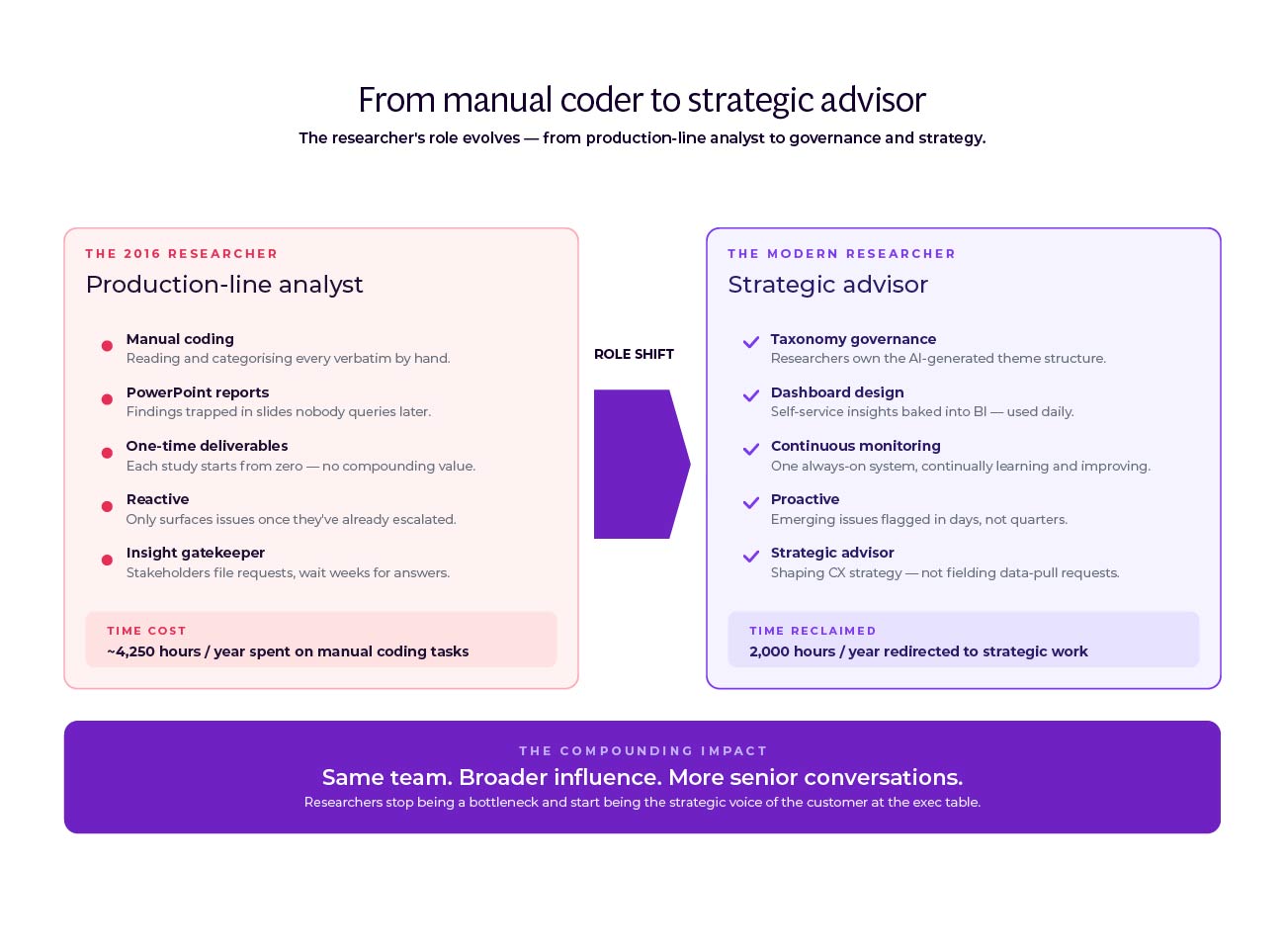 From manual coder to strategic advisor

The researcher's role evolves — from production-line analyst to governance and strategy.

THE 2016 RESEARCHER

Production-line analyst

Manual coding
Reading and categorising every verbatim by hand.

PowerPoint reports
Findings trapped in slides nobody queries later.

One-time deliverables
Each study starts from zero — no compounding value.

Reactive
Only surfaces issues once they've already escalated.

Insight gatekeeper
Stakeholders file requests, wait weeks for answers.

TIME COST
~4,250 hours / year spent on manual coding tasks

ROLE SHIFT

THE MODERN RESEARCHER

Strategic advisor

Taxonomy governance
Researchers own the AI-generated theme structure.

Dashboard design
Self-service insights baked into BI — used daily.

Continuous monitoring
One always-on system, continually learning and improving.

Proactive
Emerging issues flagged in days, not quarters.

Strategic advisor
Shaping CX strategy — not fielding data-pull requests.

TIME RECLAIMED
2,000 hours / year redirected to strategic work

THE COMPOUNDING IMPACT

Same team. Broader influence. More senior conversations.

Researchers stop being a bottleneck and start being the strategic voice of the customer at the exec table.